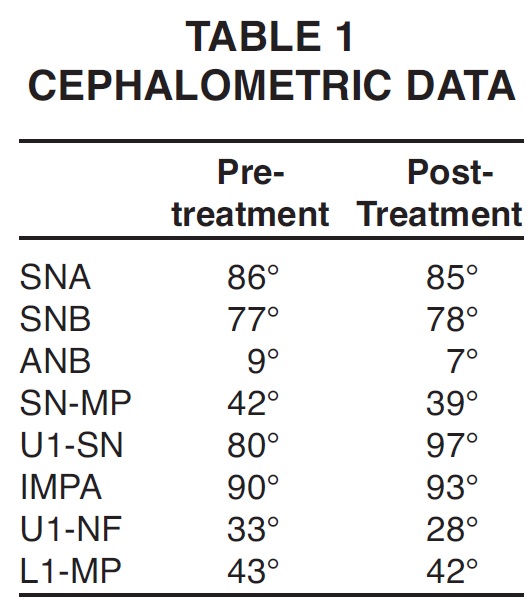 TABLE 1
CEPHALOMETRIC DATA

| | Pre-treatment | Post-Treatment |
|---|---|---|
| SNA | 86° | 85° |
| SNB | 77° | 78° |
| ANB | 9° | 7° |
| SN-MP | 42° | 39° |
| U1-SN | 80° | 97° |
| IMPA | 90° | 93° |
| U1-NF | 33° | 28° |
| L1-MP | 43° | 42° |